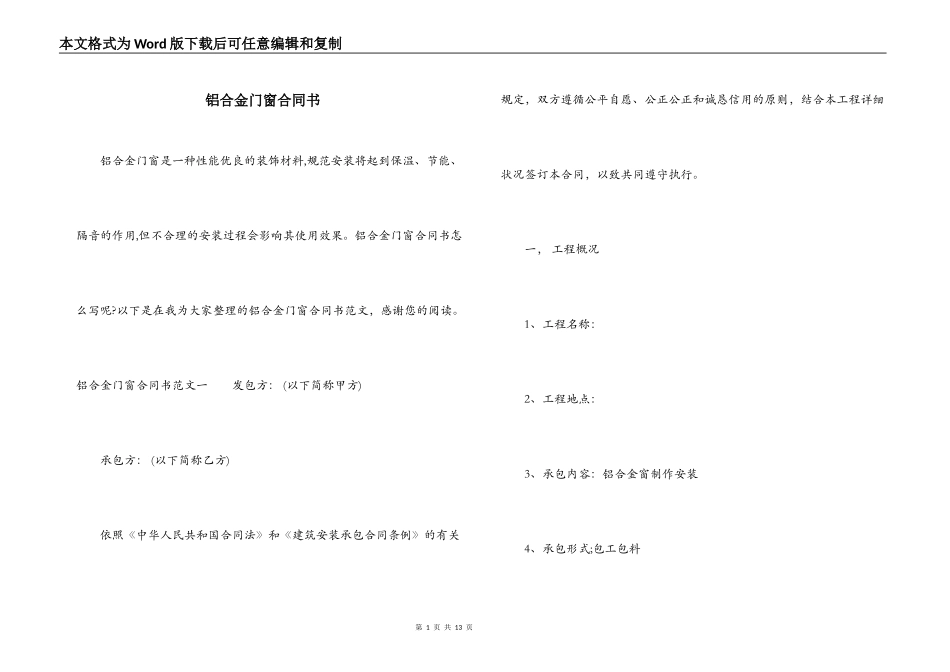 本文格式为Word版下载后可任意编辑和复制

铝合金门窗合同书

铝合金门窗是一种性能优良的装饰材料,规范安装将起到保温、节能、隔音的作用,但不合理的安装过程会影响其使用效果。铝合金门窗合同书怎么写呢?以下是在我为大家整理的铝合金门窗合同书范文，感谢您的阅读。

铝合金门窗合同书范文一　　发包方：（以下简称甲方）

承包方：（以下简称乙方）

依照《中华人民共和国合同法》和《建筑安装承包合同条例》的有关规定，双方遵循公平自愿、公正公正和诚恳信用的原则，结合本工程详细状况签订本合同，以致共同遵守执行。

一，　工程概况

1、工程名称：

2、工程地点：

3、承包内容：铝合金窗制作安装

4、承包形式;包工包料

第 1 页 共 13 页